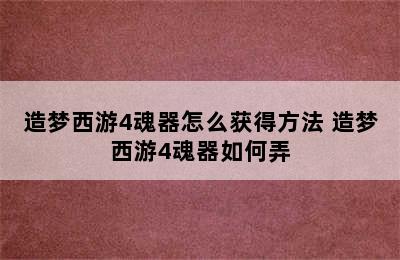 造梦西游4魂器怎么获得方法 造梦西游4魂器如何弄